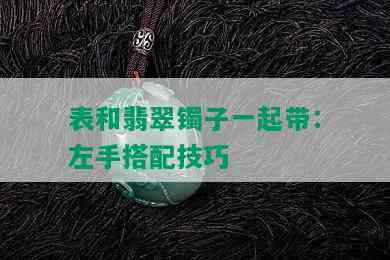 表和翡翠镯子一起带：左手搭配技巧